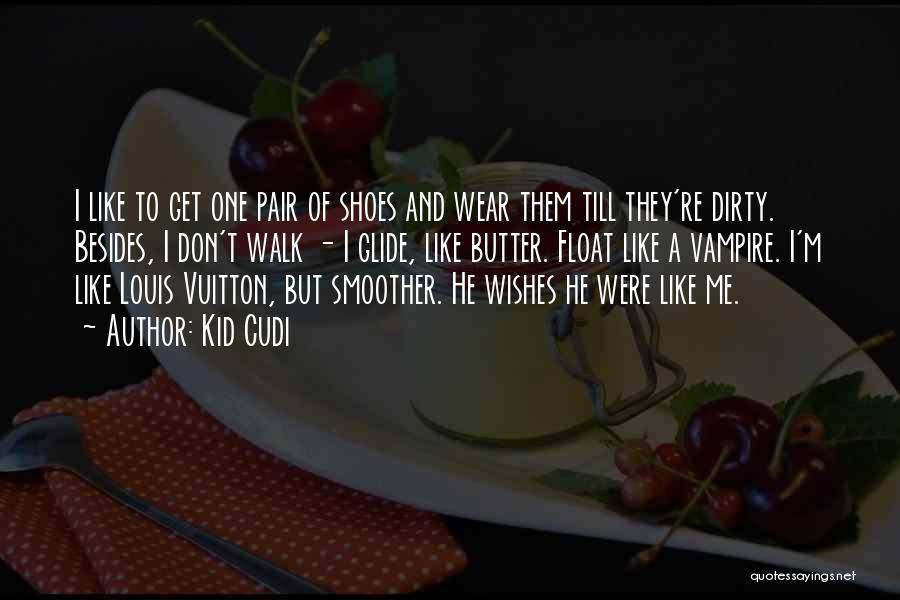 I like to get one pair of shoes and wear them till they're dirty. Besides, I don't walk - I glide, like butter. Float like a vampire. I'm like Louis Vuitton, but smoother. He wishes he were like me.
~ Author: Kid Cudi

quotessayings.net